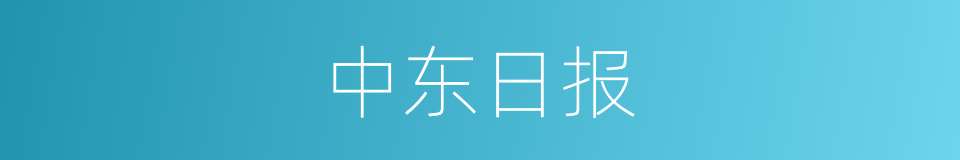 中东日报